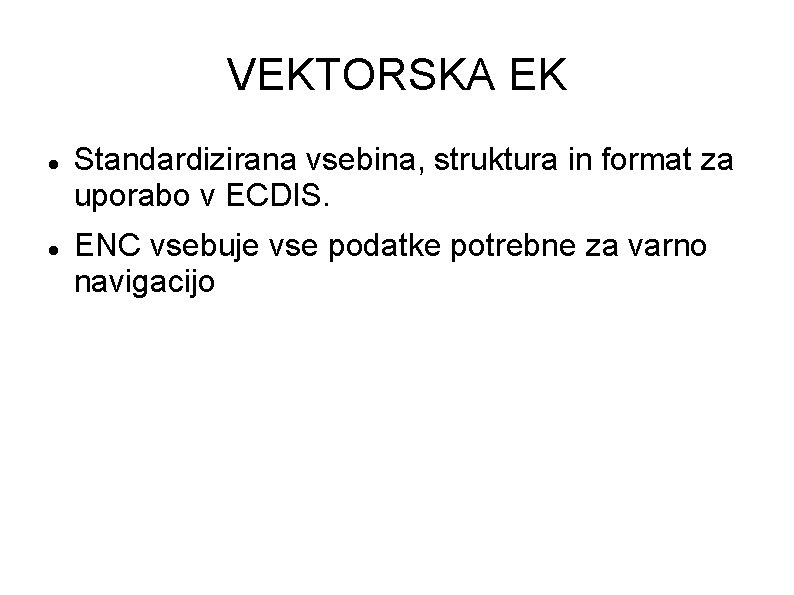 VEKTORSKA EK

• Standardizirana vsebina, struktura in format za uporabo v ECDIS.
• ENC vsebuje vse podatke potrebne za varno navigacijo